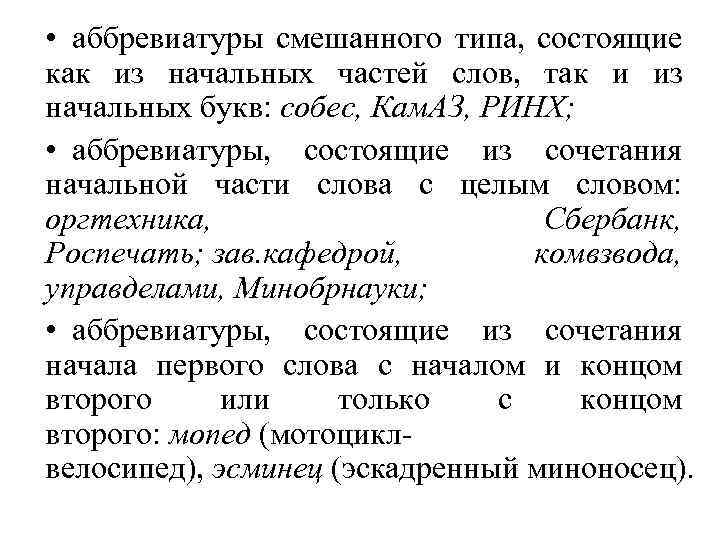 • аббревиатуры смешанного типа, состоящие как из начальных частей слов, так и из начальных букв: собес, КамАЗ, РИНХ;

• аббревиатуры, состоящие из сочетания начальной части слова с целым словом: оргтехника, Сбербанк, Роспечать; зав.кафедрой, комвзвода, управделами, Минобрнауки;

• аббревиатуры, состоящие из сочетания начала первого слова с началом и концом второго или только с концом второго: мопед (мотоцикл-велосипед), эсминец (эскадренный миноносец).